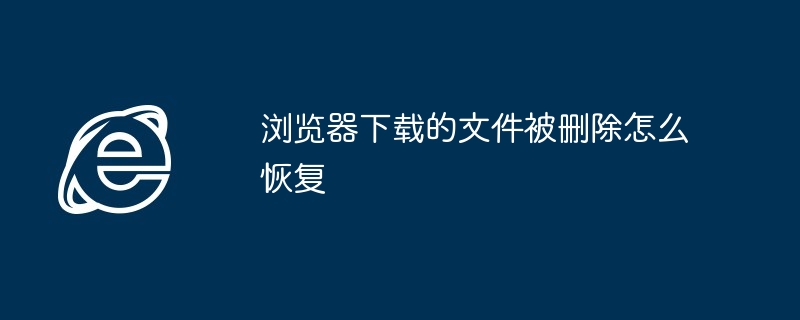 浏览器下载的文件被删除怎么恢复